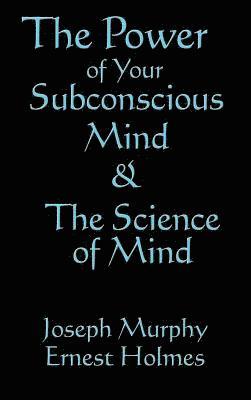 The Power of Your Subconscious Mind & The Science of Mind

Joseph Murphy
Ernest Holmes